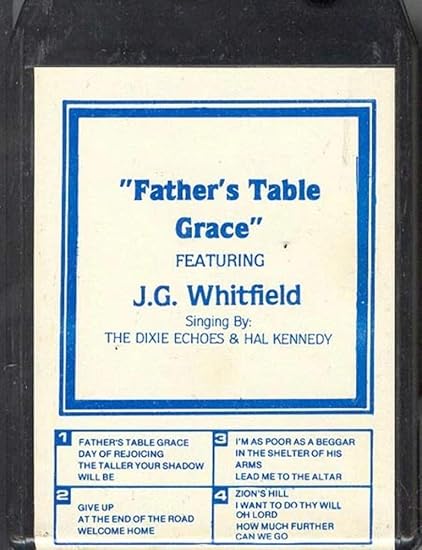 "Father's Table Grace"

FEATURING

J.G. Whitfield

Singing By:
THE DIXIE ECHOES & HAL KENNEDY

1
FATHER'S TABLE GRACE
DAY OF REJOICING
THE TALLER YOUR SHADOW WILL BE

2
GIVE UP
AT THE END OF THE ROAD
WELCOME HOME

3
I'M AS POOR AS A BEGGAR
IN THE SHELTER OF HIS ARMS
LEAD ME TO THE ALTAR

4
ZION'S HILL
I WANT TO DO THY WILL OH LORD
HOW MUCH FURTHER CAN WE GO